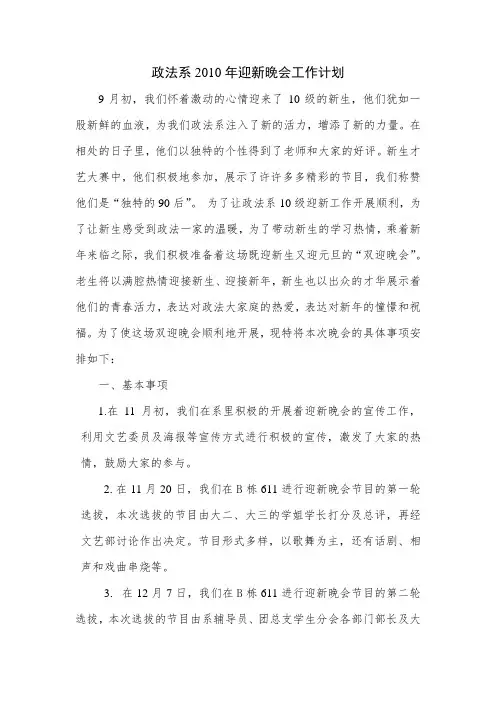 政法系 2010 年迎新晚会工作计划

9 月初，我们怀着激动的心情迎来了 10 级的新生，他们犹如一股新鲜的血液，为我们政法系注入了新的活力，增添了新的力量。在相处的日子里，他们以独特的个性得到了老师和大家的好评。新生才艺大赛中，他们积极地参加，展示了许许多多精彩的节目，我们称赞他们是“独特的 90 后”。 为了让政法系 10 级迎新工作开展顺利，为了让新生感受到政法一家的温暖，为了带动新生的学习热情，乘着新年来临之际，我们积极准备着这场既迎新生又迎元旦的“双迎晚会”。老生将以满腔热情迎接新生、迎接新年，新生也以出众的才华展示着他们的青春活力，表达对政法大家庭的热爱，表达对新年的憧憬和祝福。为了使这场双迎晚会顺利地开展，现特将本次晚会的具体事项安排如下：

一、基本事项

1.在 11 月初，我们在系里积极的开展着迎新晚会的宣传工作，利用文艺委员及海报等宣传方式进行积极的宣传，激发了大家的热情，鼓励大家的参与。

2. 在 11 月 20 日，我们在 B 栋 611 进行迎新晚会节目的第一轮选拔，本次选拔的节目由大二、大三的学姐学长打分及总评，再经文艺部讨论作出决定。节目形式多样，以歌舞为主，还有话剧、相声和戏曲串烧等。

3. 在 12 月 7 日，我们在 B 栋 611 进行迎新晚会节目的第二轮选拔，本次选拔的节目由系辅导员、团总支学生分会各部门部长及大